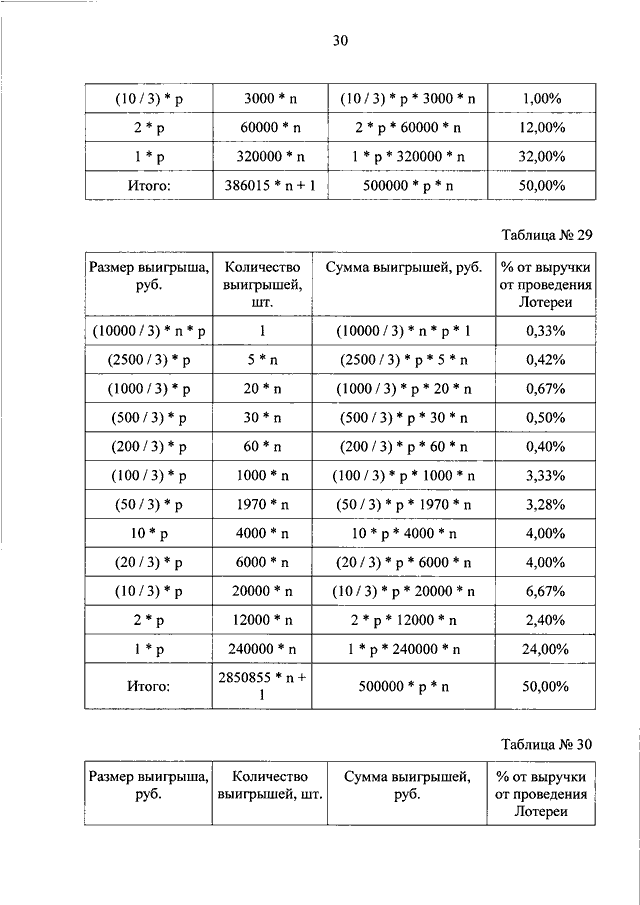 30

| (10 / 3) * p | 3000 * n | (10 / 3) * p * 3000 * n | 1,00% |
|---|---|---|---|
| 2 * p | 60000 * n | 2 * p * 60000 * n | 12,00% |
| 1 * p | 320000 * n | 1 * p * 320000 * n | 32,00% |
| Итого: | 386015 * n + 1 | 500000 * p * n | 50,00% |

Таблица № 29

| Размер выигрыша, руб. | Количество выигрышей, шт. | Сумма выигрышей, руб. | % от выручки от проведения Лотереи |
|---|---|---|---|
| (10000 / 3) * n * p | 1 | (10000 / 3) * n * p * 1 | 0,33% |
| (2500 / 3) * p | 5 * n | (2500 / 3) * p * 5 * n | 0,42% |
| (1000 / 3) * p | 20 * n | (1000 / 3) * p * 20 * n | 0,67% |
| (500 / 3) * p | 30 * n | (500 / 3) * p * 30 * n | 0,50% |
| (200 / 3) * p | 60 * n | (200 / 3) * p * 60 * n | 0,40% |
| (100 / 3) * p | 1000 * n | (100 / 3) * p * 1000 * n | 3,33% |
| (50 / 3) * p | 1970 * n | (50 / 3) * p * 1970 * n | 3,28% |
| 10 * p | 4000 * n | 10 * p * 4000 * n | 4,00% |
| (20 / 3) * p | 6000 * n | (20 / 3) * p * 6000 * n | 4,00% |
| (10 / 3) * p | 20000 * n | (10 / 3) * p * 20000 * n | 6,67% |
| 2 * p | 12000 * n | 2 * p * 12000 * n | 2,40% |
| 1 * p | 240000 * n | 1 * p * 240000 * n | 24,00% |
| Итого: | 2850855 * n + 1 | 500000 * p * n | 50,00% |

Таблица № 30

| Размер выигрыша, руб. | Количество выигрышей, шт. | Сумма выигрышей, руб. | % от выручки от проведения Лотереи |
|---|---|---|---|